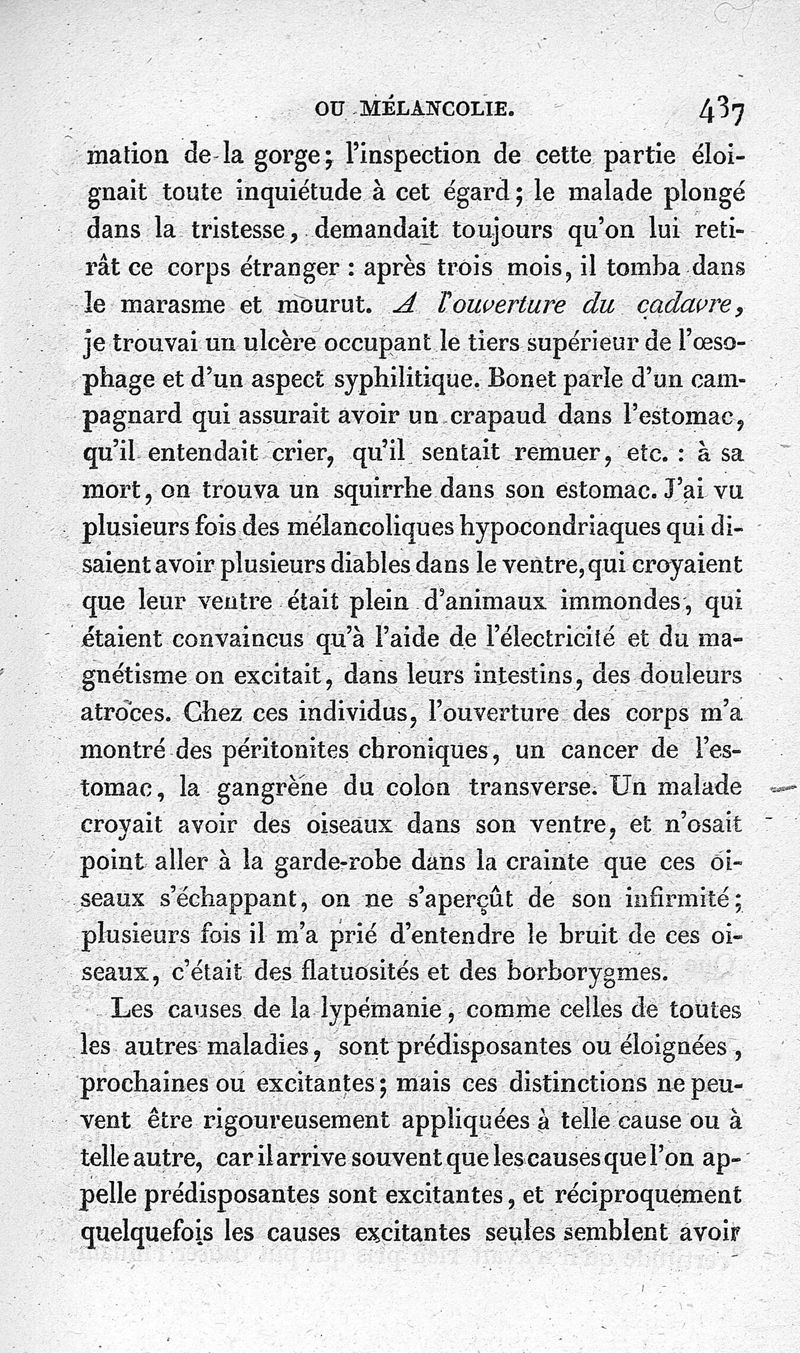 OU MÉLANCOLIE. 437

mation de la gorge; l'inspection de cette partie éloignait toute inquiétude à cet égard; le malade plongé dans la tristesse, demandait toujours qu'on lui retirât ce corps étranger : après trois mois, il tomba dans le marasme et mourut. A l'ouverture du cadavre, je trouvai un ulcère occupant le tiers supérieur de l'œsophage et d'un aspect syphilitique. Bonet parle d'un campagnard qui assurait avoir un crapaud dans l'estomac, qu'il entendait crier, qu'il sentait remuer, etc. : à sa mort, on trouva un squirrhe dans son estomac. J'ai vu plusieurs fois des mélancoliques hypocondriaques qui disaient avoir plusieurs diables dans le ventre, qui croyaient que leur ventre était plein d'animaux immondes, qui étaient convaincus qu'à l'aide de l'électricité et du magnétisme on excitait, dans leurs intestins, des douleurs atroces. Chez ces individus, l'ouverture des corps m'a montré des péritonites chroniques, un cancer de l'estomac, la gangrène du colon transverse. Un malade croyait avoir des oiseaux dans son ventre, et n'osait point aller à la garde-robe dans la crainte que ces oiseaux s'échappant, on ne s'aperçût de son infirmité; plusieurs fois il m'a prié d'entendre le bruit de ces oiseaux, c'était des flatuosités et des borborygmes.

Les causes de la lypémanie, comme celles de toutes les autres maladies, sont prédisposantes ou éloignées, prochaines ou excitantes; mais ces distinctions ne peuvent être rigoureusement appliquées à telle cause ou à telle autre, car il arrive souvent que les causes que l'on appelle prédisposantes sont excitantes, et réciproquement quelquefois les causes excitantes seules semblent avoir